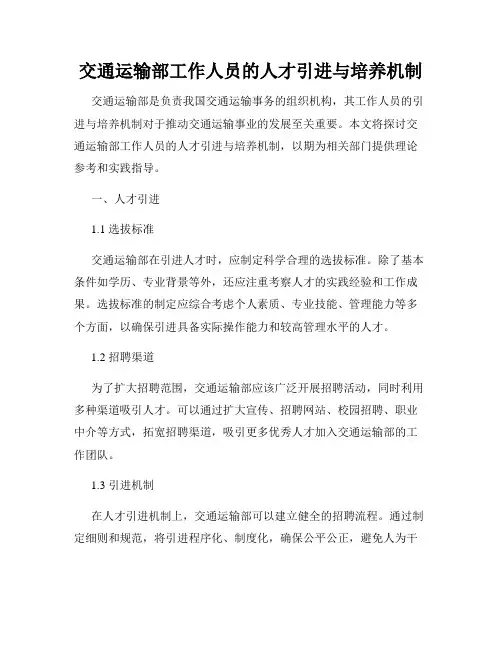 交通运输部工作人员的人才引进与培养机制

交通运输部是负责我国交通运输事务的组织机构，其工作人员的引进与培养机制对于推动交通运输事业的发展至关重要。本文将探讨交通运输部工作人员的人才引进与培养机制，以期为相关部门提供理论参考和实践指导。

一、人才引进

1.1 选拔标准

交通运输部在引进人才时，应制定科学合理的选拔标准。除了基本条件如学历、专业背景等外，还应注重考察人才的实践经验和工作成果。选拔标准的制定应综合考虑个人素质、专业技能、管理能力等多个方面，以确保引进具备实际操作能力和较高管理水平的人才。

1.2 招聘渠道

为了扩大招聘范围，交通运输部应该广泛开展招聘活动，同时利用多种渠道吸引人才。可以通过扩大宣传、招聘网站、校园招聘、职业中介等方式，拓宽招聘渠道，吸引更多优秀人才加入交通运输部的工作团队。

1.3 引进机制

在人才引进机制上，交通运输部可以建立健全的招聘流程。通过制定细则和规范，将引进程序化、制度化，确保公平公正，避免人为干